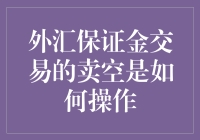 外汇保证金交易的卖空是如何操作